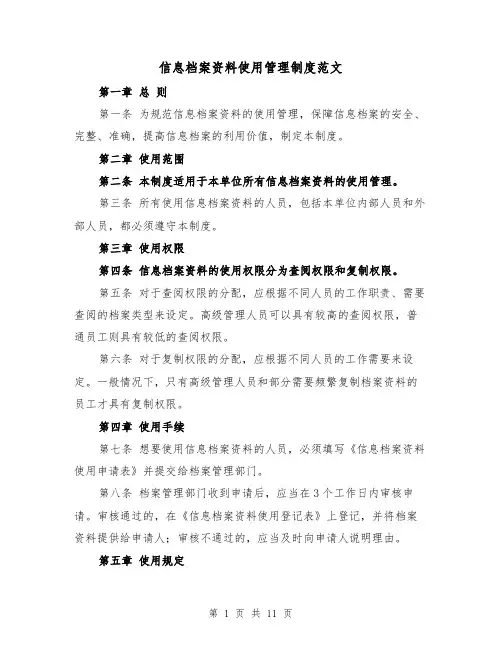 信息档案资料使用管理制度范文

第一章 总 则

第一条 为规范信息档案资料的使用管理，保障信息档案的安全、完整、准确，提高信息档案的利用价值，制定本制度。

第二章 使用范围

第二条 本制度适用于本单位所有信息档案资料的使用管理。

第三条 所有使用信息档案资料的人员，包括本单位内部人员和外部人员，都必须遵守本制度。

第三章 使用权限

第四条 信息档案资料的使用权限分为查阅权限和复制权限。

第五条 对于查阅权限的分配，应根据不同人员的工作职责、需要查阅的档案类型来设定。高级管理人员可以具有较高的查阅权限，普通员工则具有较低的查阅权限。

第六条 对于复制权限的分配，应根据不同人员的工作需要来设定。一般情况下，只有高级管理人员和部分需要频繁复制档案资料的员工才具有复制权限。

第四章 使用手续

第七条 想要使用信息档案资料的人员，必须填写《信息档案资料使用申请表》并提交给档案管理部门。

第八条 档案管理部门收到申请后，应当在3个工作日内审核申请。审核通过的，在《信息档案资料使用登记表》上登记，并将档案资料提供给申请人；审核不通过的，应当及时向申请人说明理由。

第五章 使用规定

第 1 页 共 11 页